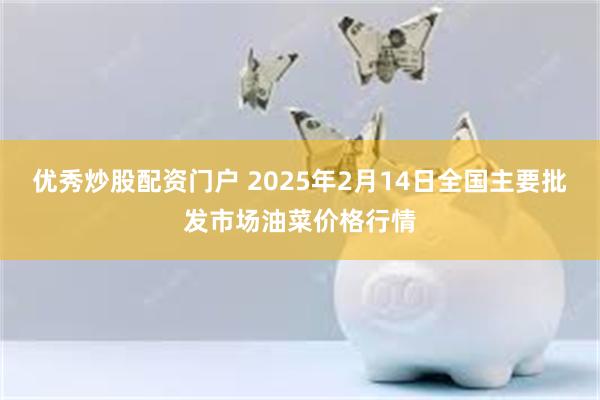 优秀炒股配资门户 2025年2月14日全国主要批发市场油菜价格行情